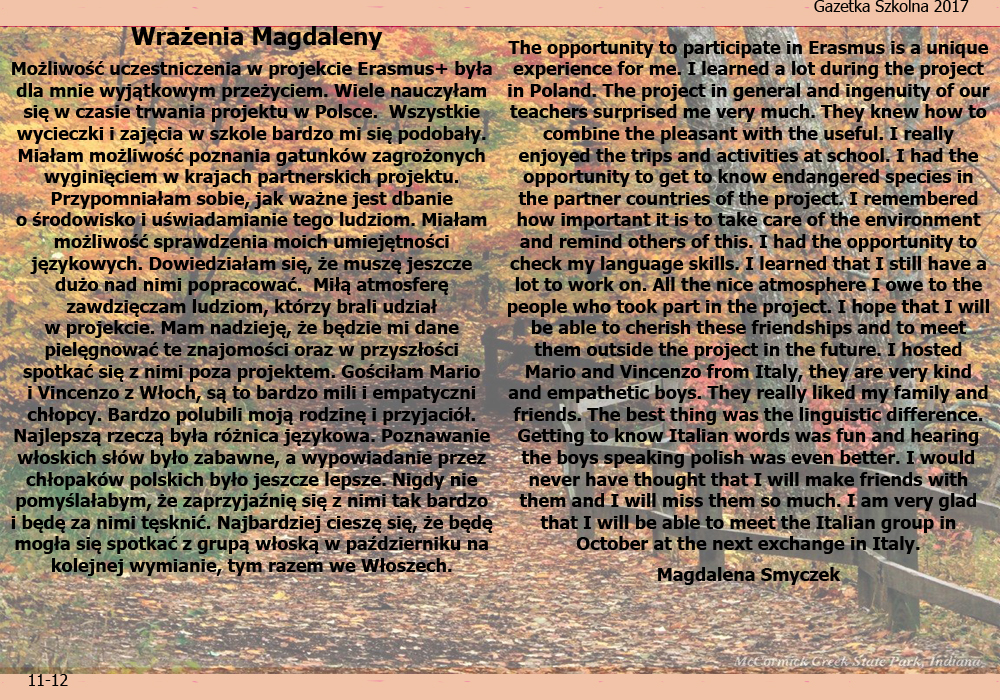 Gazetka Szkolna 2017

Wrażenia Magdaleny

Możliwość uczestniczenia w projekcie Erasmus+ była dla mnie wyjątkowym przeżyciem. Wiele nauczyłam się w czasie trwania projektu w Polsce. Wszystkie wycieczki i zajęcia w szkole bardzo mi się podobały. Miałam możliwość poznania gatunków zagrożonych wyginięciem w krajach partnerskich projektu. Przypomniałam sobie, jak ważne jest dbanie o środowisko i uświadamianie tego ludziom. Miałam możliwość sprawdzenia moich umiejętności językowych. Dowiedziałam się, że muszę jeszcze dużo nad nimi popracować. Miłą atmosferę zawdzięczam ludziom, którzy brali udział w projekcie. Mam nadzieję, że będzie mi dane pielęgnować te znajomości oraz w przyszłości spotkać się z nimi poza projektem. Gościłam Mario i Vincenzo z Włoch, są to bardzo mili i empatyczni chłopcy. Bardzo polubili moją rodzinę i przyjaciół. Najlepszą rzeczą była różnica językowa. Poznawanie włoskich słów było zabawne, a wypowiadanie przez chłopaków polskich było jeszcze lepsze. Nigdy nie pomyślałabym, że zaprzyjaźnię się z nimi tak bardzo i będę za nimi tęsknić. Najbardziej cieszę się, że będę mogła się spotkać z grupą włoską w październiku na kolejnej wymianie, tym razem we Włoszech.

The opportunity to participate in Erasmus is a unique experience for me. I learned a lot during the project in Poland. The project in general and ingenuity of our teachers surprised me very much. They knew how to combine the pleasant with the useful. I really enjoyed the trips and activities at school. I had the opportunity to get to know endangered species in the partner countries of the project. I remembered how important it is to take care of the environment and remind others of this. I had the opportunity to check my language skills. I learned that I still have a lot to work on. All the nice atmosphere I owe to the people who took part in the project. I hope that I will be able to cherish these friendships and to meet them outside the project in the future. I hosted Mario and Vincenzo from Italy, they are very kind and empathetic boys. They really liked my family and friends. The best thing was the linguistic difference. Getting to know Italian words was fun and hearing the boys speaking polish was even better. I would never have thought that I will make friends with them and I will miss them so much. I am very glad that I will be able to meet the Italian group in October at the next exchange in Italy.

Magdalena Smyczek

McCormick Creek State Park, Indiana

11-12